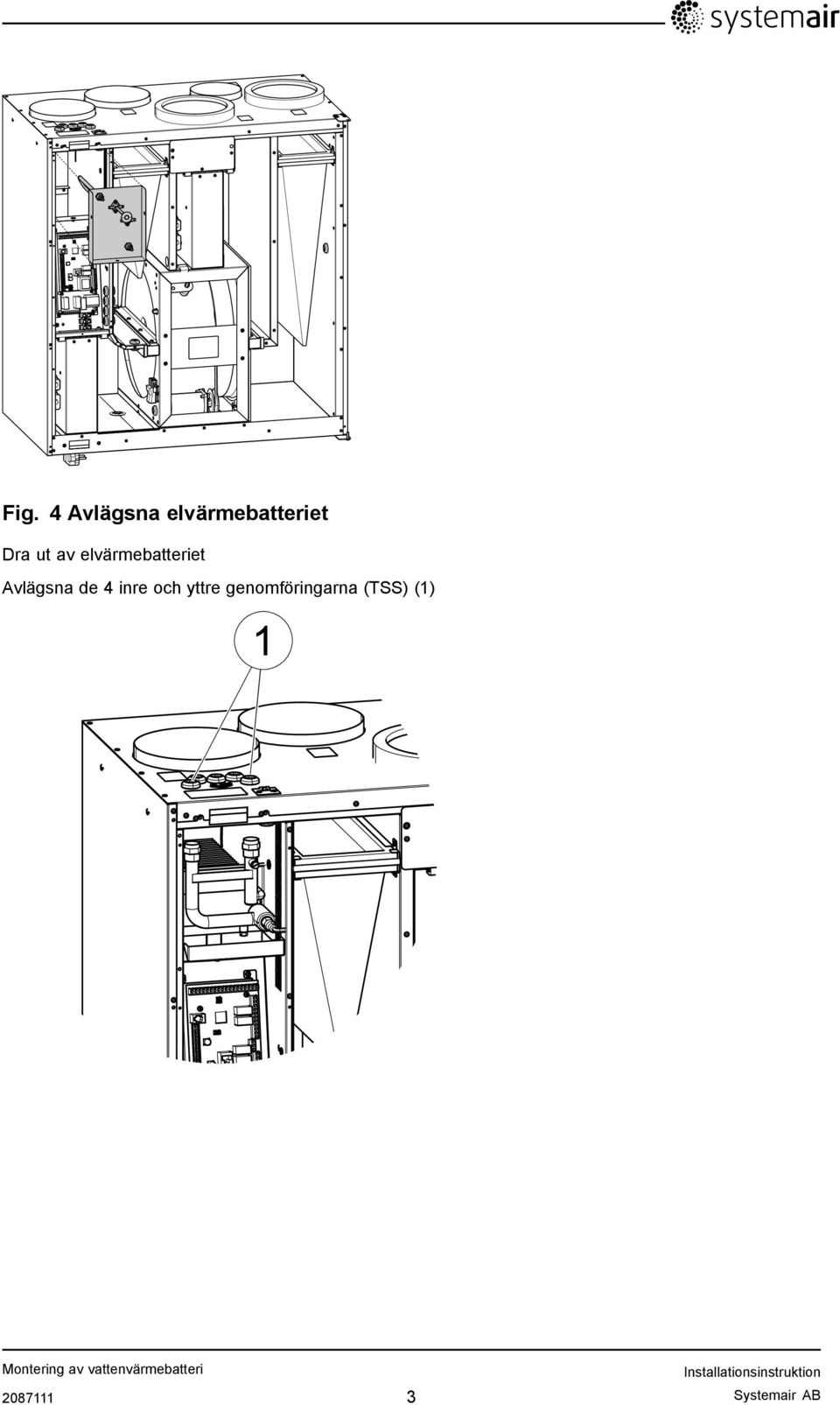 systemair

Fig. 4 Avlägsna elvärmebatteriet

Dra ut av elvärmebatteriet

Avlägsna de 4 inre och yttre genomföringarna (TSS) (1)

1

Montering av vattenvärmebatteri

Installationsinstruktion

2087111

3

Systemair AB